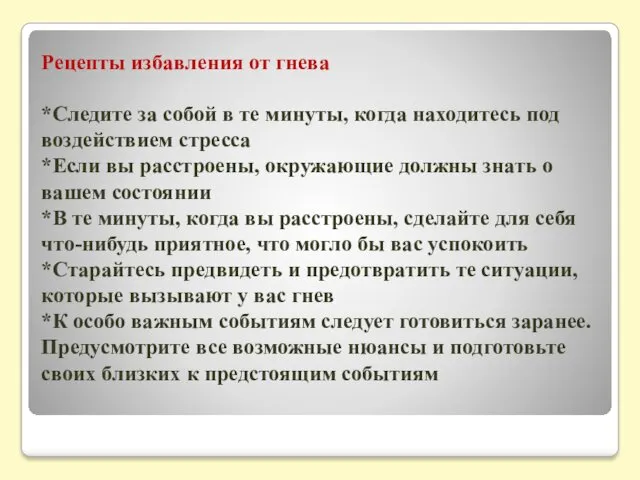 Рецепты избавления от гнева

*Следите за собой в те минуты, когда находитесь под воздействием стресса
*Если вы расстроены, окружающие должны знать о вашем состоянии
*В те минуты, когда вы расстроены, сделайте для себя что-нибудь приятное, что могло бы вас успокоить
*Старайтесь предвидеть и предотвратить те ситуации, которые вызывают у вас гнев
*К особо важным событиям следует готовиться заранее. Предусмотрите все возможные нюансы и подготовьте своих близких к предстоящим событиям